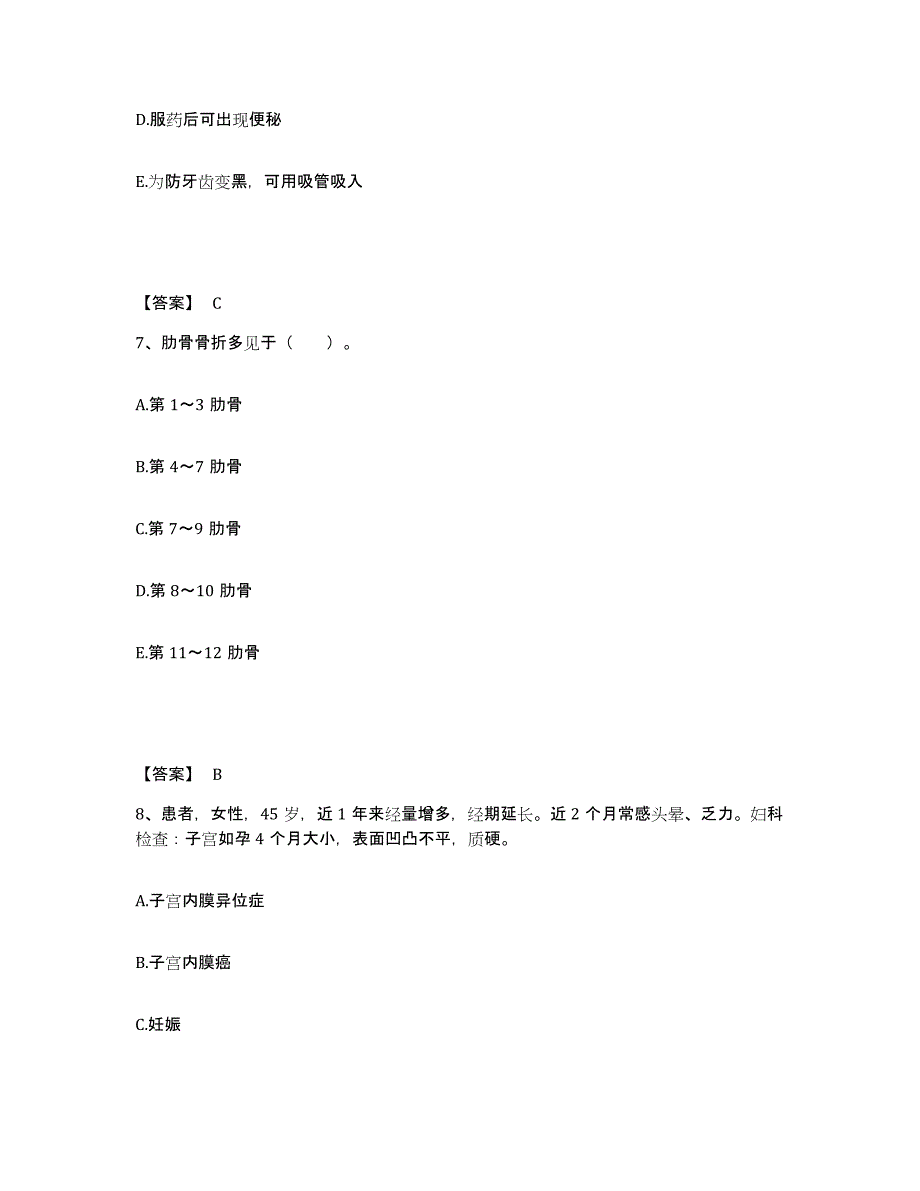 D.服药后可出现便秘

E.为防牙齿变黑，可用吸管吸入

【答案】 C

7、肋骨骨折多见于（　　）。

A.第 1～3 肋骨

B.第 4～7 肋骨

C.第 7～9 肋骨

D.第 8～10 肋骨

E.第 11～12 肋骨

【答案】 B

8、患者，女性，45 岁，近 1 年来经量增多，经期延长。近 2 个月常感头晕、乏力。妇科检查：子宫如孕 4 个月大小，表面凹凸不平，质硬。

A.子宫内膜异位症

B.子宫内膜癌

C.妊娠